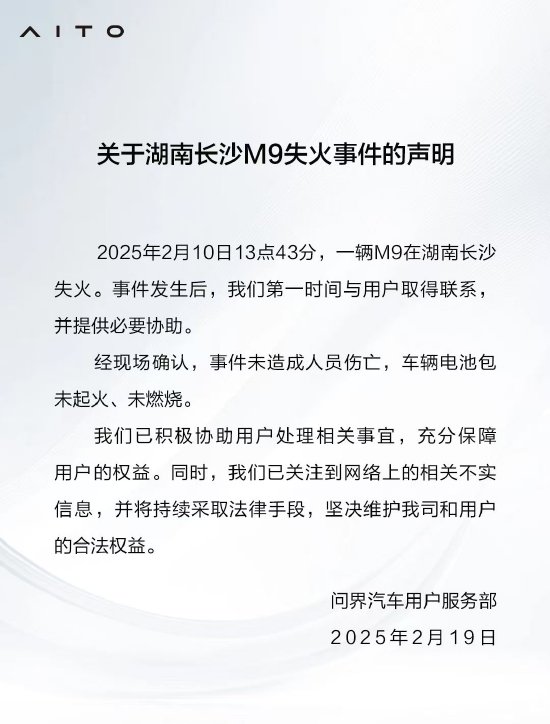 AITO

关于湖南长沙M9失火事件的声明

2025年2月10日13点43分，一辆M9在湖南长沙失火。事件发生后，我们第一时间与用户取得联系，并提供必要协助。

经现场确认，事件未造成人员伤亡，车辆电池包未起火、未燃烧。

我们已积极协助用户处理相关事宜，充分保障用户的权益。同时，我们已关注到网络上的相关不实信息，并将持续采取法律手段，坚决维护我司和用户的合法权益。

问界汽车用户服务部
2025年2月19日